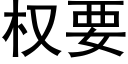 权要